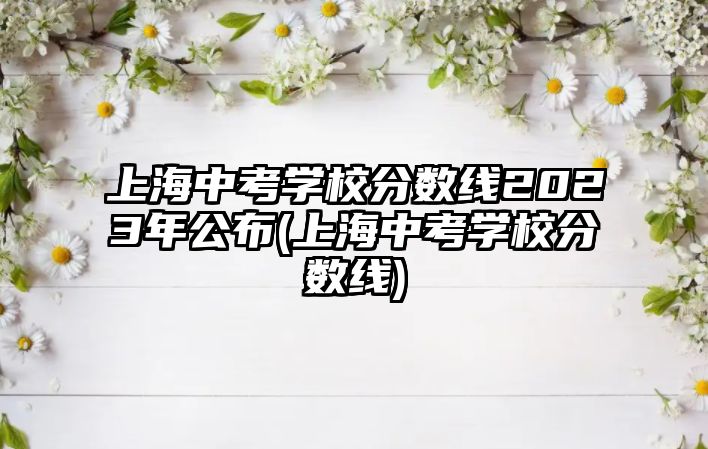 上海中考学校分数线2023年公布(上海中考学校分数线)